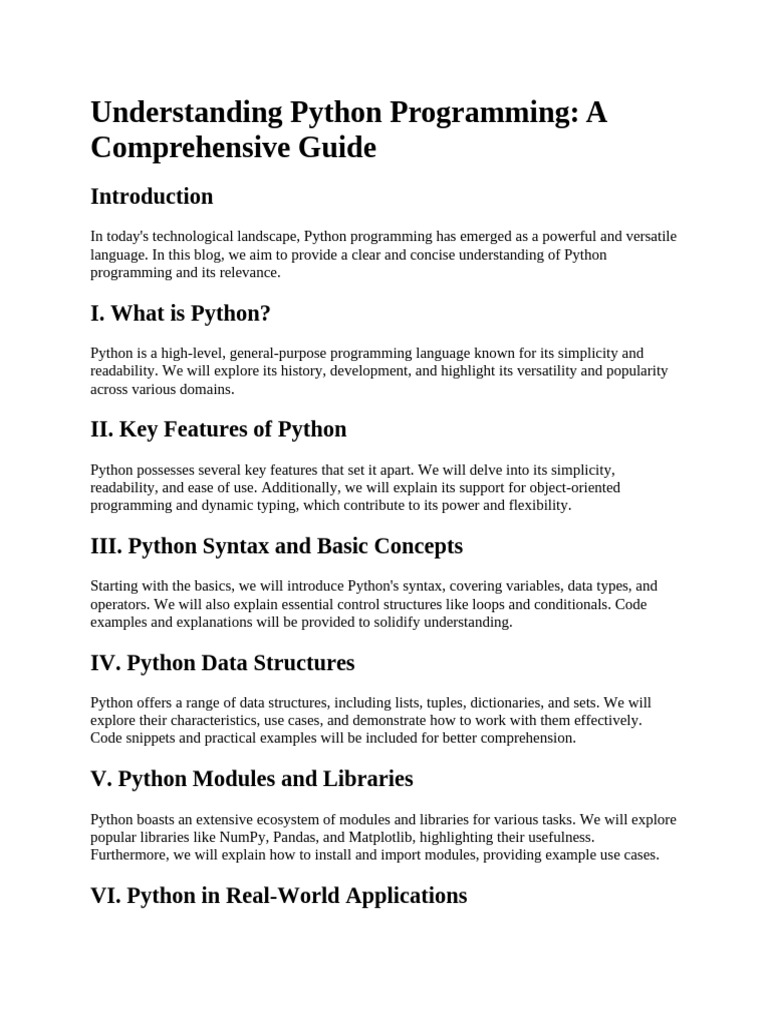 Understanding Python Programming: A Comprehensive Guide

Introduction

In today's technological landscape, Python programming has emerged as a powerful and versatile language. In this blog, we aim to provide a clear and concise understanding of Python programming and its relevance.

I. What is Python?

Python is a high-level, general-purpose programming language known for its simplicity and readability. We will explore its history, development, and highlight its versatility and popularity across various domains.

II. Key Features of Python

Python possesses several key features that set it apart. We will delve into its simplicity, readability, and ease of use. Additionally, we will explain its support for object-oriented programming and dynamic typing, which contribute to its power and flexibility.

III. Python Syntax and Basic Concepts

Starting with the basics, we will introduce Python's syntax, covering variables, data types, and operators. We will also explain essential control structures like loops and conditionals. Code examples and explanations will be provided to solidify understanding.

IV. Python Data Structures

Python offers a range of data structures, including lists, tuples, dictionaries, and sets. We will explore their characteristics, use cases, and demonstrate how to work with them effectively. Code snippets and practical examples will be included for better comprehension.

V. Python Modules and Libraries

Python boasts an extensive ecosystem of modules and libraries for various tasks. We will explore popular libraries like NumPy, Pandas, and Matplotlib, highlighting their usefulness. Furthermore, we will explain how to install and import modules, providing example use cases.

VI. Python in Real-World Applications